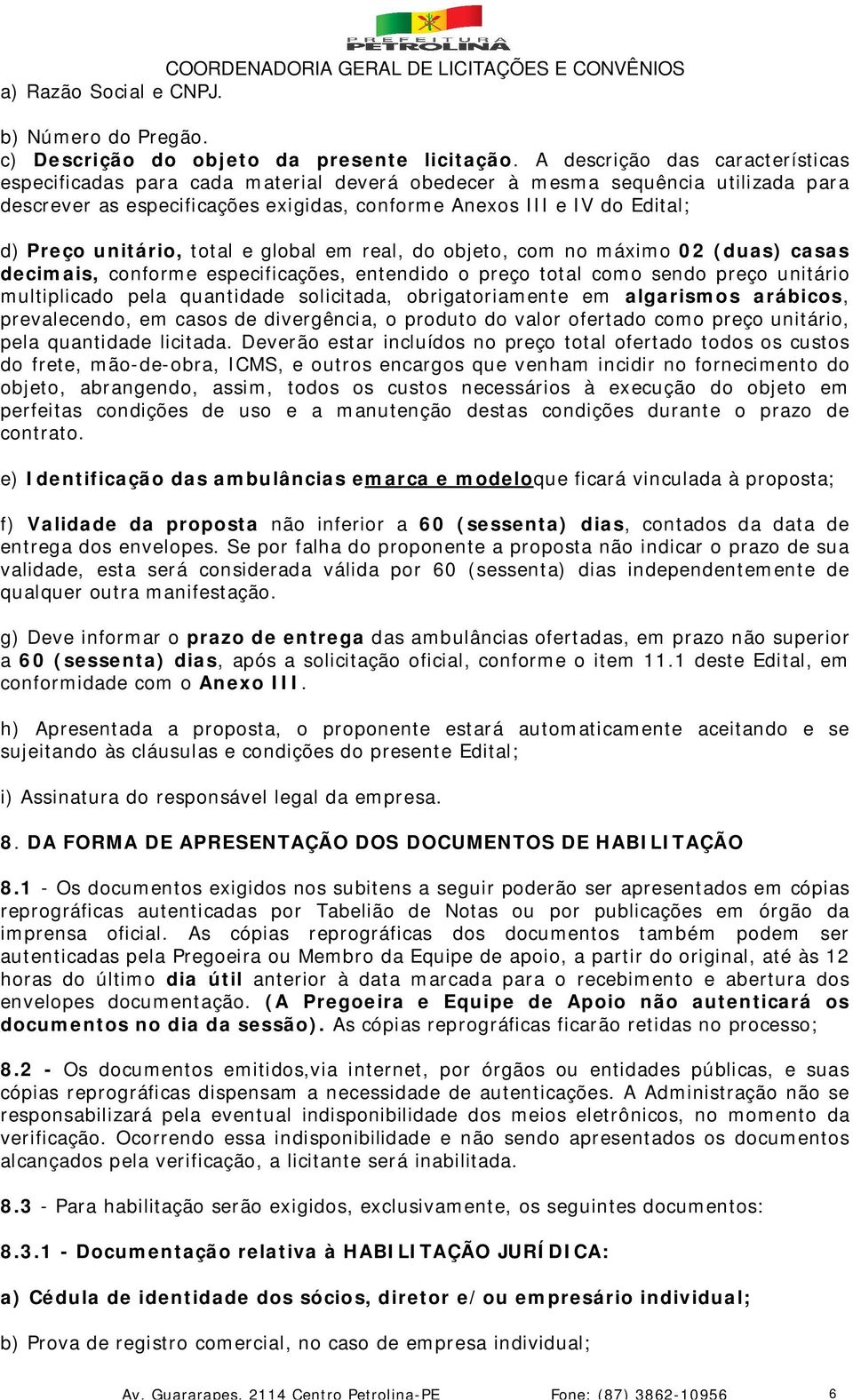 PREFEITURA PETROLINA

COORDENADORIA GERAL DE LICITAÇÕES E CONVÊNIOS

a) Razão Social e CNPJ.

b) Número do Pregão.
c) Descrição do objeto da presente licitação. A descrição das características especificadas para cada material deverá obedecer à mesma sequência utilizada para descrever as especificações exigidas, conforme Anexos III e IV do Edital;

d) Preço unitário, total e global em real, do objeto, com no máximo 02 (duas) casas decimais, conforme especificações, entendido o preço total como sendo preço unitário multiplicado pela quantidade solicitada, obrigatoriamente em algarismos arábicos, prevalecendo, em casos de divergência, o produto do valor ofertado como preço unitário, pela quantidade licitada. Deverão estar incluídos no preço total ofertado todos os custos do frete, mão-de-obra, ICMS, e outros encargos que venham incidir no fornecimento do objeto, abrangendo, assim, todos os custos necessários à execução do objeto em perfeitas condições de uso e a manutenção destas condições durante o prazo de contrato.

e) Identificação das ambulâncias emarca e modeloque ficará vinculada à proposta;

f) Validade da proposta não inferior a 60 (sessenta) dias, contados da data de entrega dos envelopes. Se por falha do proponente a proposta não indicar o prazo de sua validade, esta será considerada válida por 60 (sessenta) dias independentemente de qualquer outra manifestação.

g) Deve informar o prazo de entrega das ambulâncias ofertadas, em prazo não superior a 60 (sessenta) dias, após a solicitação oficial, conforme o item 11.1 deste Edital, em conformidade com o Anexo III.

h) Apresentada a proposta, o proponente estará automaticamente aceitando e se sujeitando às cláusulas e condições do presente Edital;

i) Assinatura do responsável legal da empresa.

8. DA FORMA DE APRESENTAÇÃO DOS DOCUMENTOS DE HABILITAÇÃO

8.1 - Os documentos exigidos nos subitens a seguir poderão ser apresentados em cópias reprográficas autenticadas por Tabelião de Notas ou por publicações em órgão da imprensa oficial. As cópias reprográficas dos documentos também podem ser autenticadas pela Pregoeira ou Membro da Equipe de apoio, a partir do original, até às 12 horas do último dia útil anterior à data marcada para o recebimento e abertura dos envelopes documentação. (A Pregoeira e Equipe de Apoio não autenticará os documentos no dia da sessão). As cópias reprográficas ficarão retidas no processo;

8.2 - Os documentos emitidos,via internet, por órgãos ou entidades públicas, e suas cópias reprográficas dispensam a necessidade de autenticações. A Administração não se responsabilizará pela eventual indisponibilidade dos meios eletrônicos, no momento da verificação. Ocorrendo essa indisponibilidade e não sendo apresentados os documentos alcançados pela verificação, a licitante será inabilitada.

8.3 - Para habilitação serão exigidos, exclusivamente, os seguintes documentos:

8.3.1 - Documentação relativa à HABILITAÇÃO JURÍDICA:

a) Cédula de identidade dos sócios, diretor e/ou empresário individual;

b) Prova de registro comercial, no caso de empresa individual;

Av. Guararapes, 2114 Centro Petrolina-PE Fone: (87) 3862-10956 6